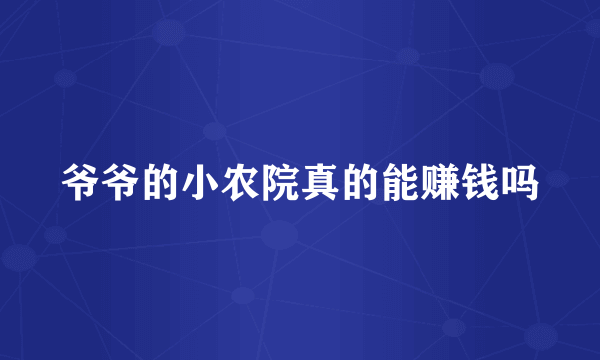 爷爷的小农院真的能赚钱吗